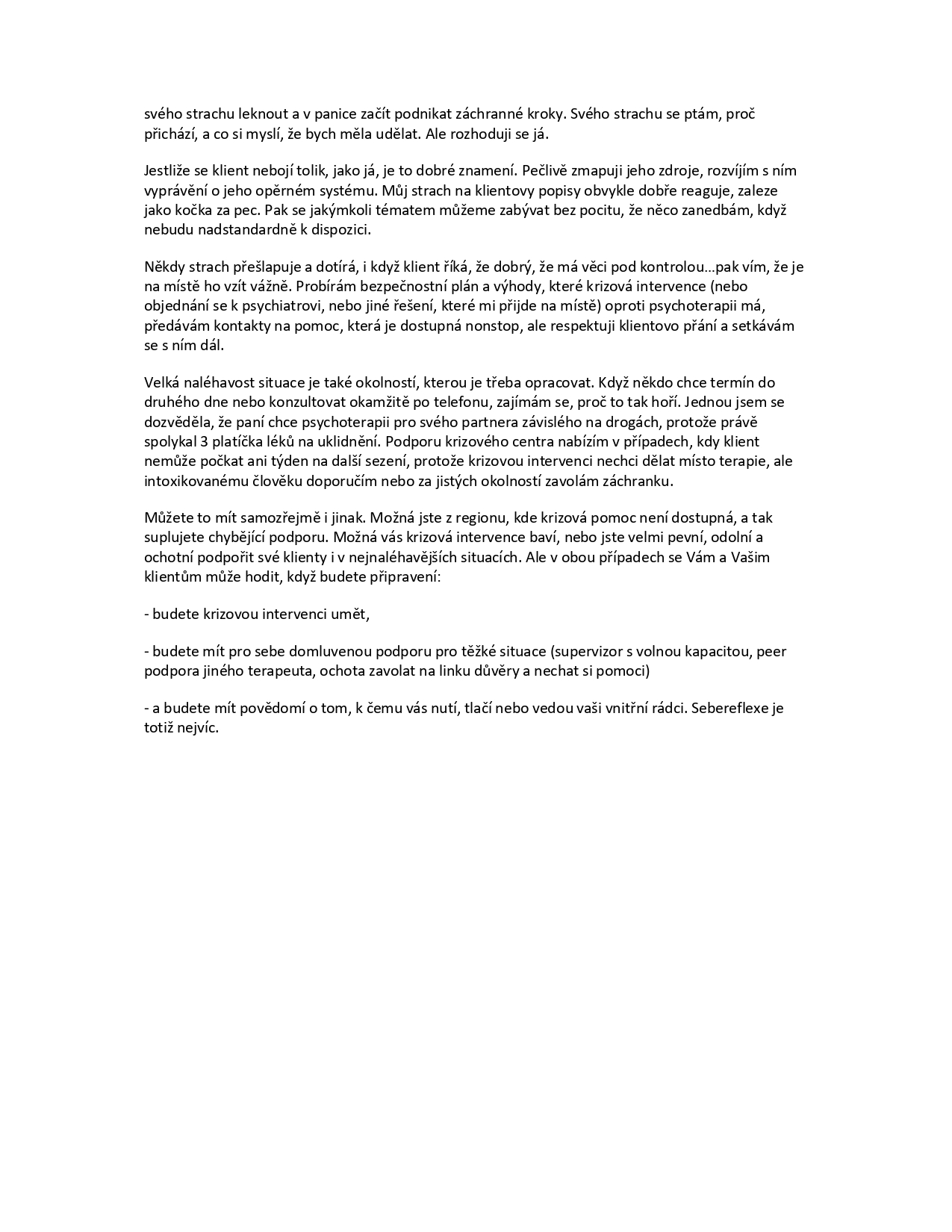 svého strachu leknout a v panice začít podnikat záchranné kroky. Svého strachu se ptám, proč přichází, a co si myslí, že bych měla udělat. Ale rozhoduji se já.

Jestliže se klient nebojí tolik, jako já, je to dobré znamení. Pečlivě zmapuji jeho zdroje, rozvíjím s ním vyprávění o jeho opěrném systému. Můj strach na klientovy popisy obvykle dobře reaguje, zaleze jako kočka za pec. Pak se jakýmkoli tématem můžeme zabývat bez pocitu, že něco zanedbám, když nebudu nadstandardně k dispozici.

Někdy strach přešlapuje a dotírá, i když klient říká, že dobrý, že má věci pod kontrolou…pak vím, že je na místě ho vzít vážně. Probírám bezpečnostní plán a výhody, které krizová intervence (nebo objednání se k psychiatrovi, nebo jiné řešení, které mi přijde na místě) oproti psychoterapii má, předávám kontakty na pomoc, která je dostupná nonstop, ale respektuji klientovo přání a setkávám se s ním dál.

Velká naléhavost situace je také okolností, kterou je třeba opracovat. Když někdo chce termín do druhého dne nebo konzultovat okamžitě po telefonu, zajímám se, proč to tak hoří. Jednou jsem se dozvěděla, že paní chce psychoterapii pro svého partnera závislého na drogách, protože právě spolykal 3 platíčka léků na uklidnění. Podporu krizového centra nabízím v případech, kdy klient nemůže počkat ani týden na další sezení, protože krizovou intervenci nechci dělat místo terapie, ale intoxikovanému člověku doporučím nebo za jistých okolností zavolám záchranku.

Můžete to mít samozřejmě i jinak. Možná jste z regionu, kde krizová pomoc není dostupná, a tak suplujete chybějící podporu. Možná vás krizová intervence baví, nebo jste velmi pevní, odolní a ochotní podpořit své klienty i v nejnaléhavějších situacích. Ale v obou případech se Vám a Vašim klientům může hodit, když budete připravení:

- budete krizovou intervenci umět,

- budete mít pro sebe domluvenou podporu pro těžké situace (supervizor s volnou kapacitou, peer podpora jiného terapeuta, ochota zavolat na linku důvěry a nechat si pomoci)

- a budete mít povědomí o tom, k čemu vás nutí, tlačí nebo vedou vaši vnitřní rádci. Sebereflexe je totiž nejvíc.